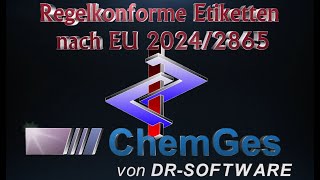 Regelkonforme Etiketten nach EU 2024/2865

ChemGes

von DR-SOFTWARE